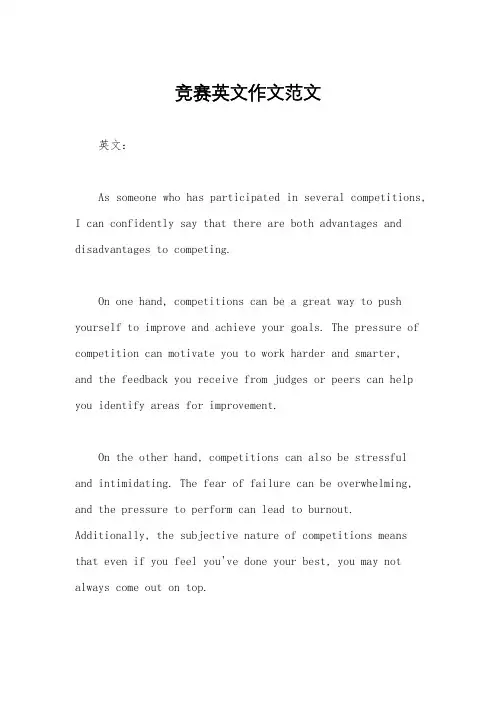 竞赛英文作文范文

英文：

As someone who has participated in several competitions, I can confidently say that there are both advantages and disadvantages to competing.

On one hand, competitions can be a great way to push yourself to improve and achieve your goals. The pressure of competition can motivate you to work harder and smarter, and the feedback you receive from judges or peers can help you identify areas for improvement.

On the other hand, competitions can also be stressful and intimidating. The fear of failure can be overwhelming, and the pressure to perform can lead to burnout. Additionally, the subjective nature of competitions means that even if you feel you've done your best, you may not always come out on top.